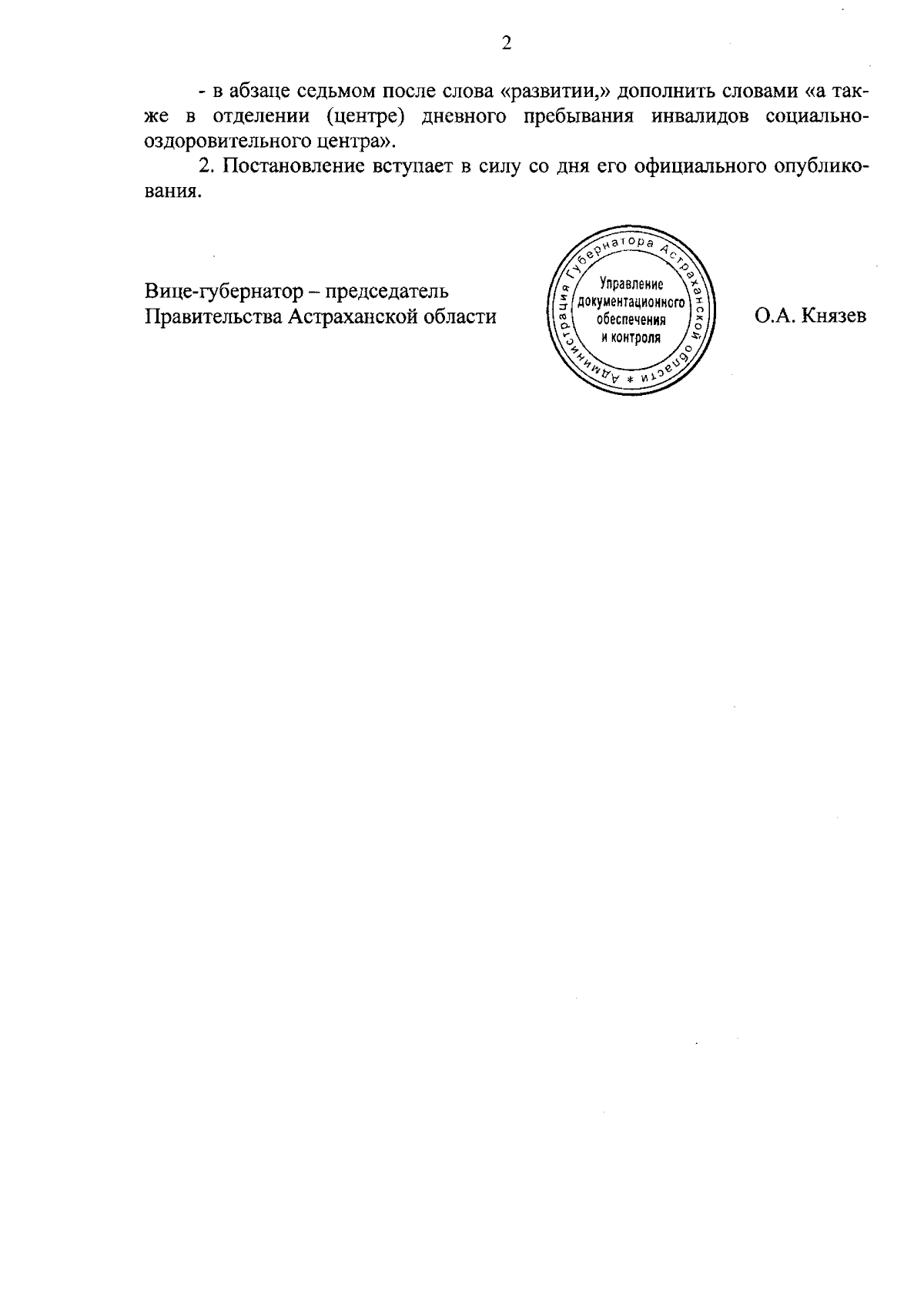 2

- в абзаце седьмом после слова «развитии,» дополнить словами «а также в отделении (центре) дневного пребывания инвалидов социально-оздоровительного центра».

2. Постановление вступает в силу со дня его официального опубликования.

Вице-губернатор – председатель Правительства Астраханской области

Администрация Губернатора Астраханской области *
Управление документационного обеспечения и контроля

О.А. Князев